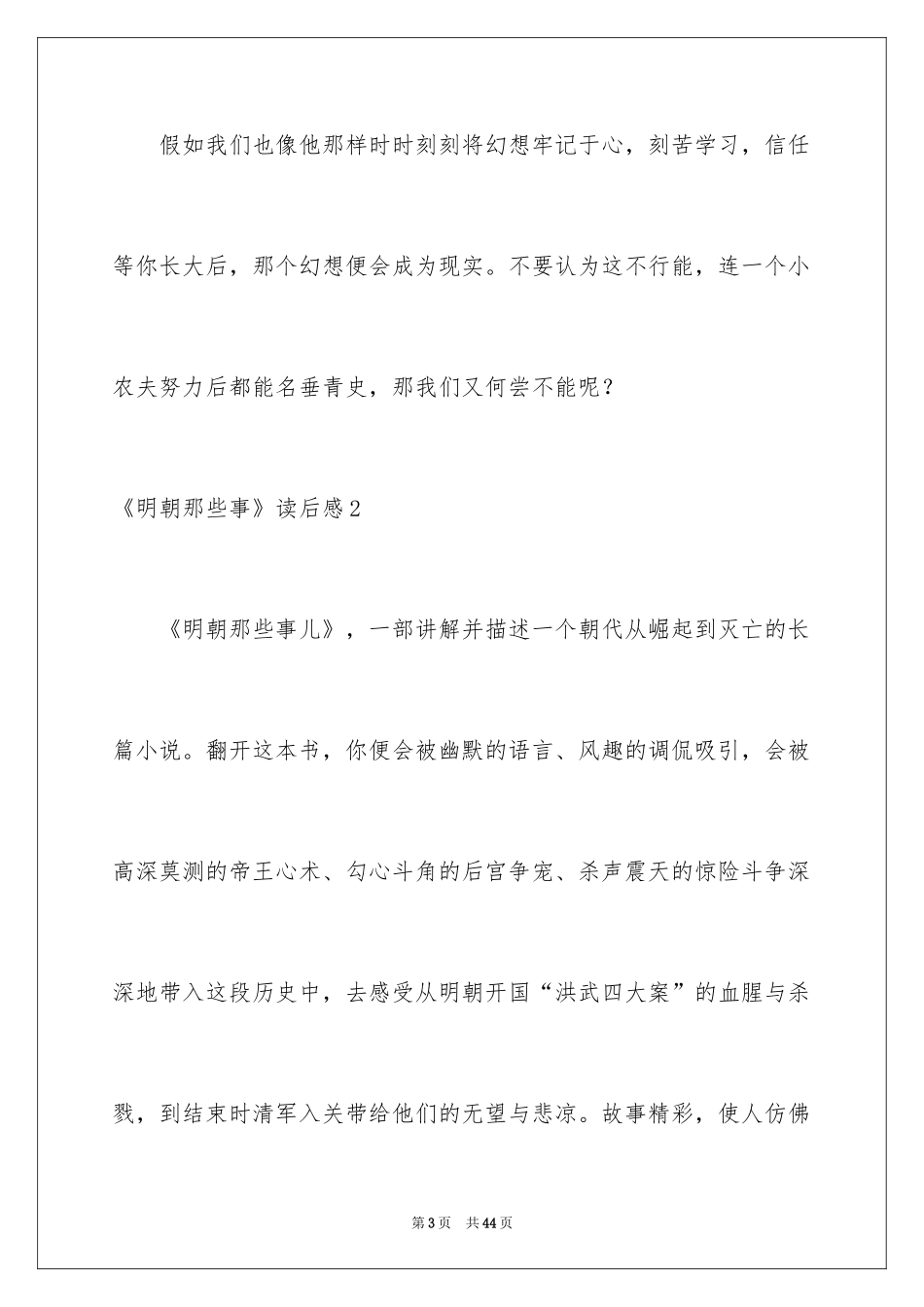 假如我们也像他那样时时刻刻将幻想牢记于心，刻苦学习，信任等你长大后，那个幻想便会成为现实。不要认为这不行能，连一个小农夫努力后都能名垂青史，那我们又何尝不能呢？

《明朝那些事》读后感2

《明朝那些事儿》，一部讲解并描述一个朝代从崛起到灭亡的长篇小说。翻开这本书，你便会被幽默的语言、风趣的调侃吸引，会被高深莫测的帝王心术、勾心斗角的后宫争宠、杀声震天的惊险斗争深深地带入这段历史中，去感受从明朝开国“洪武四大案”的血腥与杀戮，到结束时清军入关带给他们的无望与悲凉。故事精彩，使人仿佛

第3页　共44页